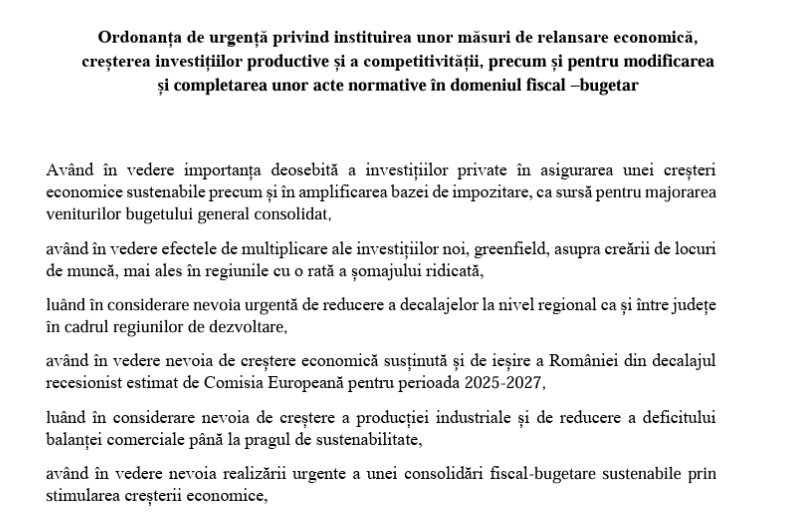 Ordonanța de urgență privind instituirea unor măsuri de relansare economică, creșterea investițiilor productive și a competitivității, precum și pentru modificarea și completarea unor acte normative în domeniul fiscal –bugetar

Având în vedere importanța deosebită a investițiilor private în asigurarea unei creșteri economice sustenabile precum și în amplificarea bazei de impozitare, ca sursă pentru majorarea veniturilor bugetului general consolidat,

având în vedere efectele de multiplicare ale investițiilor noi, greenfield, asupra creării de locuri de muncă, mai ales în regiunile cu o rată a șomajului ridicată,

luând în considerare nevoia urgentă de reducere a decalajelor la nivel regional ca și între județe în cadrul regiunilor de dezvoltare,

având în vedere nevoia de creștere economică susținută și de ieșire a României din decalajul recesionist estimat de Comisia Europeană pentru perioada 2025-2027,

luând în considerare nevoia de creștere a producției industriale și de reducere a deficitului balanței comerciale până la pragul de sustenabilitate,

având în vedere nevoia realizării urgente a unei consolidări fiscal-bugetare sustenabile prin stimularea creșterii economice,